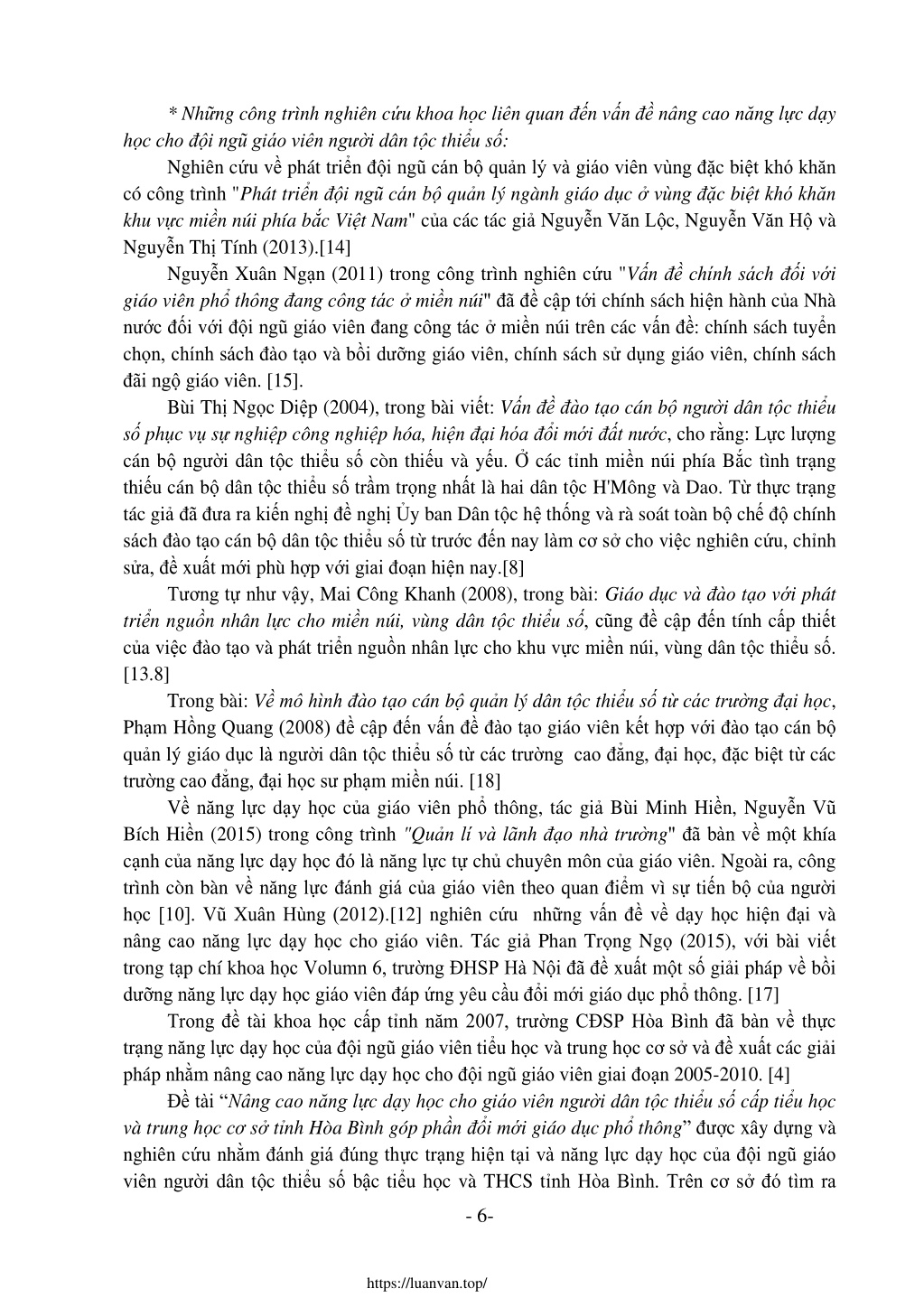 * Những công trình nghiên cứu khoa học liên quan đến vấn đề nâng cao năng lực dạy học cho đội ngũ giáo viên người dân tộc thiểu số:

Nghiên cứu về phát triển đội ngũ cán bộ quản lý và giáo viên vùng đặc biệt khó khăn có công trình "Phát triển đội ngũ cán bộ quản lý ngành giáo dục ở vùng đặc biệt khó khăn khu vực miền núi phía bắc Việt Nam" của các tác giả Nguyễn Văn Lộc, Nguyễn Văn Hộ và Nguyễn Thị Tính (2013).[14]

Nguyễn Xuân Ngạn (2011) trong công trình nghiên cứu "Vấn đề chính sách đối với giáo viên phổ thông đang công tác ở miền núi" đã đề cập tới chính sách hiện hành của Nhà nước đối với đội ngũ giáo viên đang công tác ở miền núi trên các vấn đề: chính sách tuyển chọn, chính sách đào tạo và bồi dưỡng giáo viên, chính sách sử dụng giáo viên, chính sách đãi ngộ giáo viên. [15].

Bùi Thị Ngọc Diệp (2004), trong bài viết: Vấn đề đào tạo cán bộ người dân tộc thiểu số phục vụ sự nghiệp công nghiệp hóa, hiện đại hóa đổi mới đất nước, cho rằng: Lực lượng cán bộ người dân tộc thiểu số còn thiếu và yếu. Ở các tỉnh miền núi phía Bắc tình trạng thiếu cán bộ dân tộc thiểu số trầm trọng nhất là hai dân tộc H'Mông và Dao. Từ thực trạng tác giả đã đưa ra kiến nghị đề nghị Ủy ban Dân tộc hệ thống và rà soát toàn bộ chế độ chính sách đào tạo cán bộ dân tộc thiểu số từ trước đến nay làm cơ sở cho việc nghiên cứu, chỉnh sửa, đề xuất mới phù hợp với giai đoạn hiện nay.[8]

Tương tự như vậy, Mai Công Khanh (2008), trong bài: Giáo dục và đào tạo với phát triển nguồn nhân lực cho miền núi, vùng dân tộc thiểu số, cũng đề cập đến tính cấp thiết của việc đào tạo và phát triển nguồn nhân lực cho khu vực miền núi, vùng dân tộc thiểu số. [13.8]

Trong bài: Về mô hình đào tạo cán bộ quản lý dân tộc thiểu số từ các trường đại học, Phạm Hồng Quang (2008) đề cập đến vấn đề đào tạo giáo viên kết hợp với đào tạo cán bộ quản lý giáo dục là người dân tộc thiểu số từ các trường cao đẳng, đại học, đặc biệt từ các trường cao đẳng, đại học sư phạm miền núi. [18]

Về năng lực dạy học của giáo viên phổ thông, tác giả Bùi Minh Hiền, Nguyễn Vũ Bích Hiền (2015) trong công trình "Quản lí và lãnh đạo nhà trường" đã bàn về một khía cạnh của năng lực dạy học đó là năng lực tự chủ chuyên môn của giáo viên. Ngoài ra, công trình còn bàn về năng lực đánh giá của giáo viên theo quan điểm vì sự tiến bộ của người học [10]. Vũ Xuân Hùng (2012).[12] nghiên cứu những vấn đề về dạy học hiện đại và nâng cao năng lực dạy học cho giáo viên. Tác giả Phan Trọng Ngọ (2015), với bài viết trong tạp chí khoa học Volumn 6, trường ĐHSP Hà Nội đã đề xuất một số giải pháp về bồi dưỡng năng lực dạy học giáo viên đáp ứng yêu cầu đổi mới giáo dục phổ thông. [17]

Trong đề tài khoa học cấp tỉnh năm 2007, trường CĐSP Hòa Bình đã bàn về thực trạng năng lực dạy học của đội ngũ giáo viên tiểu học và trung học cơ sở và đề xuất các giải pháp nhằm nâng cao năng lực dạy học cho đội ngũ giáo viên giai đoạn 2005-2010. [4]

Đề tài “Nâng cao năng lực dạy học cho giáo viên người dân tộc thiểu số cấp tiểu học và trung học cơ sở tỉnh Hòa Bình góp phần đổi mới giáo dục phổ thông” được xây dựng và nghiên cứu nhằm đánh giá đúng thực trạng hiện tại và năng lực dạy học của đội ngũ giáo viên người dân tộc thiểu số bậc tiểu học và THCS tỉnh Hòa Bình. Trên cơ sở đó tìm ra

- 6-

https://luanvan.top/